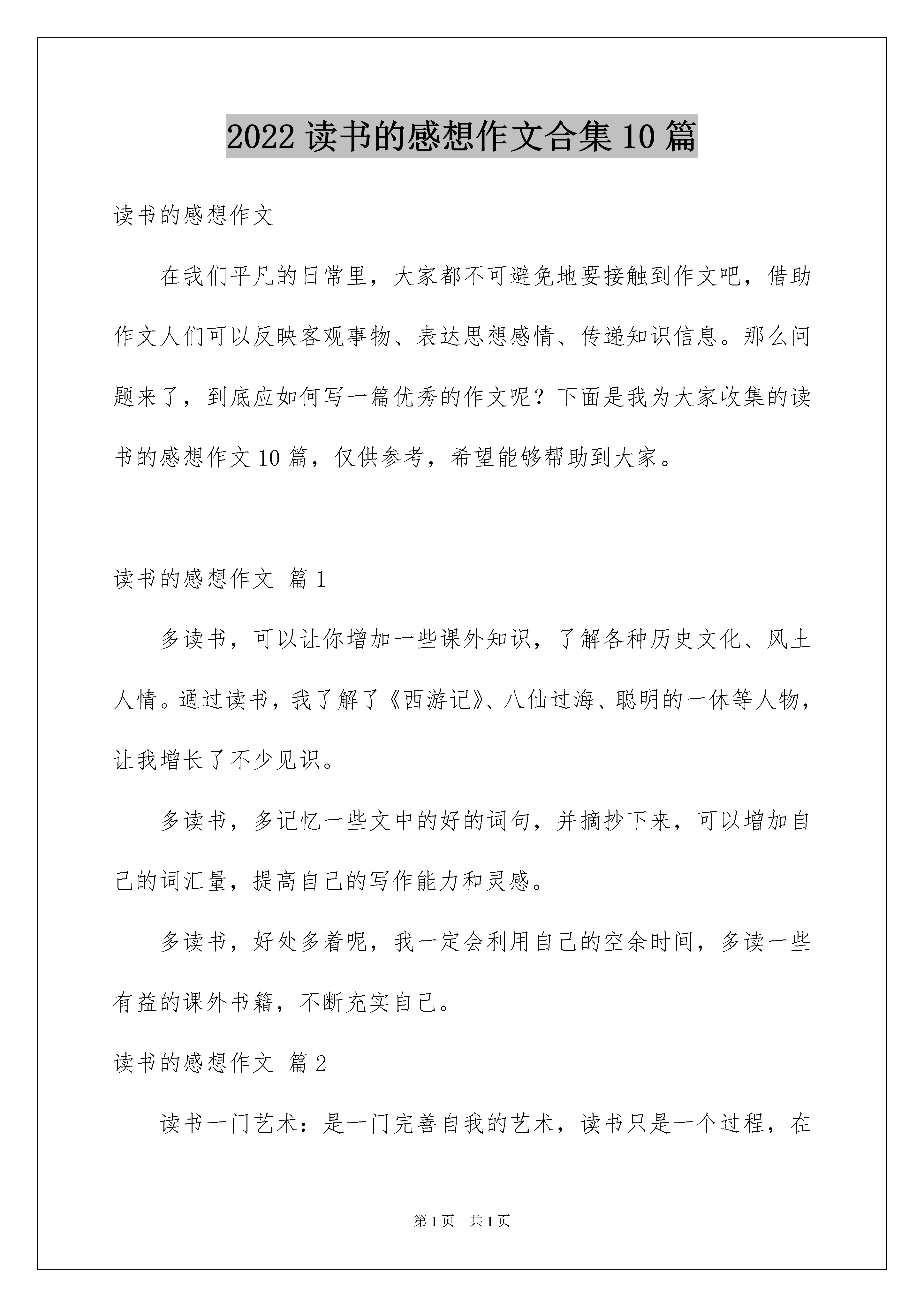 2022读书的感想作文合集10篇

读书的感想作文

在我们平凡的日常里，大家都不可避免地要接触到作文吧，借助作文人们可以反映客观事物、表达思想感情、传递知识信息。那么问题来了，到底应如何写一篇优秀的作文呢？下面是我为大家收集的读书的感想作文10篇，仅供参考，希望能够帮助到大家。

读书的感想作文 篇1

多读书，可以让你增加一些课外知识，了解各种历史文化、风土人情。通过读书，我了解了《西游记》、八仙过海、聪明的一休等人物，让我增长了不少见识。

多读书，多记忆一些文中的好的词句，并摘抄下来，可以增加自己的词汇量，提高自己的写作能力和灵感。

多读书，好处多着呢，我一定会利用自己的空余时间，多读一些有益的课外书籍，不断充实自己。

读书的感想作文 篇2

读书一门艺术：是一门完善自我的艺术，读书只是一个过程，在

第1页 共1页